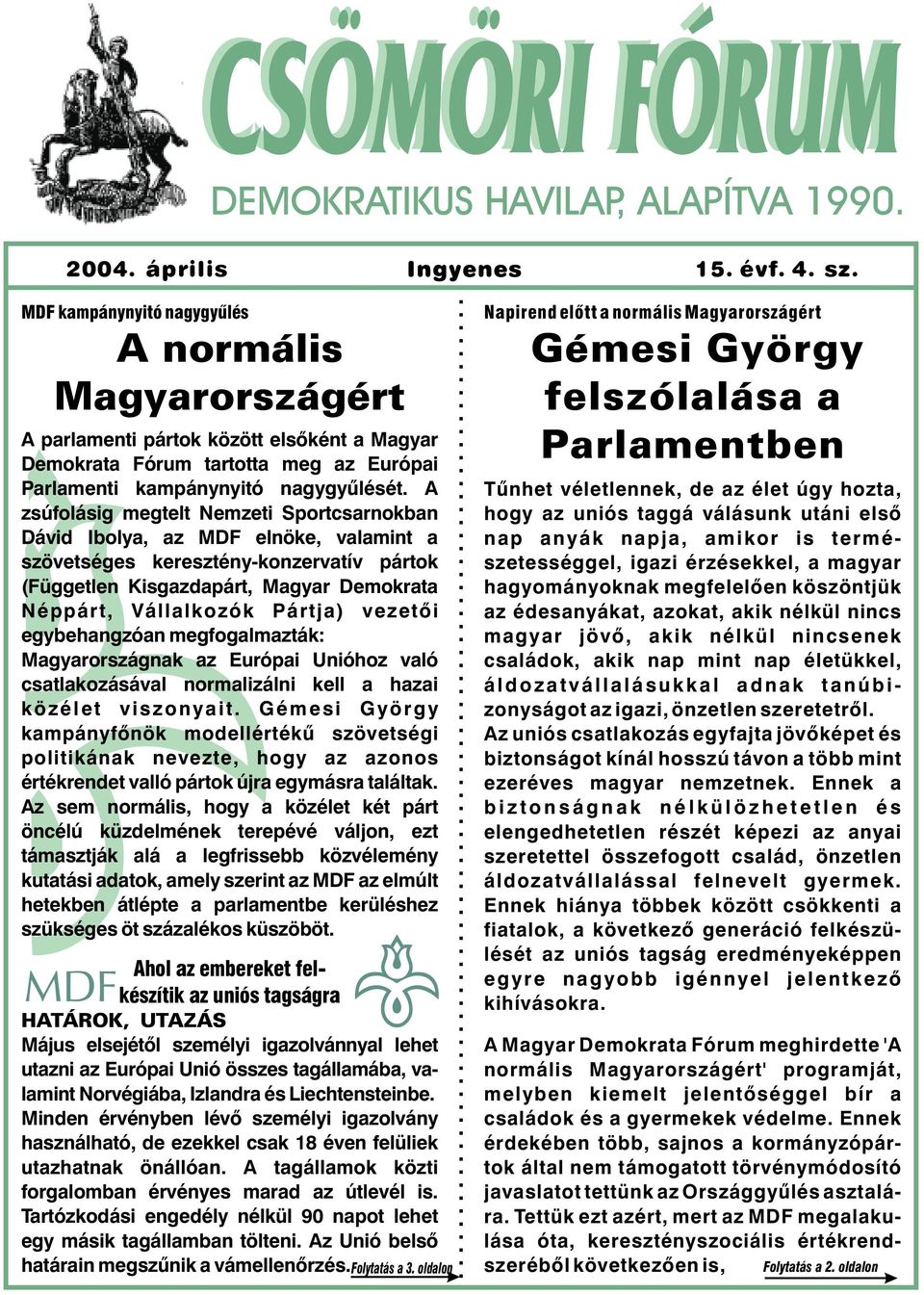 CSÖMÖRI FÓRUM

DEMOKRATIKUS HAVILAP, ALAPÍTVA 1990.

2004. április Ingyenes 15. évf. 4. sz.

MDF kampánynyitó nagygyűlés

A normális Magyarországért

A parlamenti pártok között elsőként a Magyar Demokrata Fórum tartotta meg az Európai Parlamenti kampánynyitó nagygyűlését. A zsúfolásig megtelt Nemzeti Sportcsarnokban Dávid Ibolya, az MDF elnöke, valamint a szövetséges keresztény-konzervatív pártok (Független Kisgazdapárt, Magyar Demokrata Néppárt, Vállalkozók Pártja) vezetői egybehangzóan megfogalmazták: Magyarországnak az Európai Unióhoz való csatlakozásával normalizálni kell a hazai közélet viszonyait. Gémesi György kampányfőnök modellértékű szövetségi politikának nevezte, hogy az azonos értékrendet valló pártok újra egymásra találtak. Az sem normális, hogy a közélet két párt öncélú küzdelmének terepévé váljon, ezt támasztják alá a legfrissebb közvélemény kutatási adatok, amely szerint az MDF az elmúlt hetekben átlépte a parlamentbe kerüléshez szükséges öt százalékos küszöböt.

MDF Ahol az embereket felkészítik az uniós tagságra

HATÁROK, UTAZÁS

Május elsejétől személyi igazolvánnyal lehet utazni az Európai Unió összes tagállamába, valamint Norvégiába, Izlandra és Liechtensteinbe. Minden érvényben lévő személyi igazolvány használható, de ezekkel csak 18 éven felüliek utazhatnak önállóan. A tagállamok közti forgalomban érvényes marad az útlevél is. Tartózkodási engedély nélkül 90 napot lehet egy másik tagállamban tölteni. Az Unió belső határain megszűnik a vámellenőrzés. Folytatás a 3. oldalon

Napirend előtt a normális Magyarországért

Gémesi György felszólalása a Parlamentben

Tűnhet véletlennek, de az élet úgy hozta, hogy az uniós taggá válásunk utáni első nap anyák napja, amikor is természetességgel, igazi érzésekkel, a magyar hagyományoknak megfelelően köszöntjük az édesanyákat, azokat, akik nélkül nincs magyar jövő, akik nélkül nincsenek családok, akik nap mint nap életükkel, áldozatvállalásukkal adnak tanúbizonyságot az igazi, önzetlen szeretetről.
Az uniós csatlakozás egyfajta jövőképet és biztonságot kínál hosszú távon a több mint ezeréves magyar nemzetnek. Ennek a biztonságnak nélkülözhetetlen és elengedhetetlen részét képezi az anyai szeretettel összefogott család, önzetlen áldozatvállalással felnevelt gyermek. Ennek hiánya többek között csökkenti a fiatalok, a következő generáció felkészülését az uniós tagság eredményeképpen egyre nagyobb igénnyel jelentkező kihívásokra.

A Magyar Demokrata Fórum meghirdette 'A normális Magyarországért' programját, melyben kiemelt jelentőséggel bír a családok és a gyermekek védelme. Ennek érdekében több, sajnos a kormányzópártok által nem támogatott törvénymódosító javaslatot tettünk az Országgyűlés asztalára. Tettük ezt azért, mert az MDF megalakulása óta, keresztényszociális értékrendszeréből következően is, Folytatás a 2. oldalon